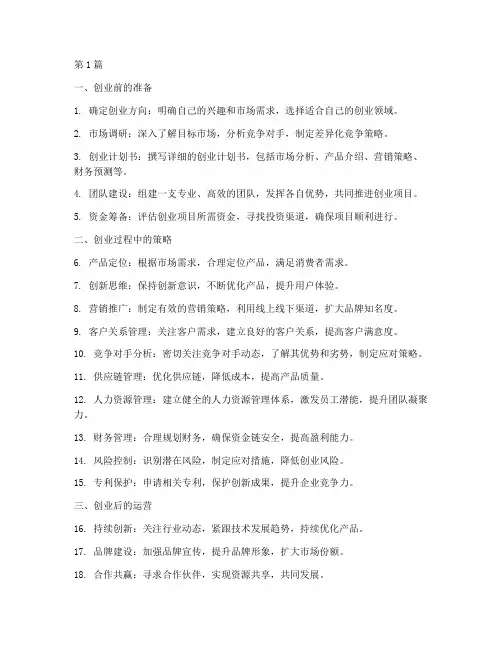 第1篇

一、创业前的准备

1. 确定创业方向：明确自己的兴趣和市场需求，选择适合自己的创业领域。

2. 市场调研：深入了解目标市场，分析竞争对手，制定差异化竞争策略。

3. 创业计划书：撰写详细的创业计划书，包括市场分析、产品介绍、营销策略、财务预测等。

4. 团队建设：组建一支专业、高效的团队，发挥各自优势，共同推进创业项目。

5. 资金筹备：评估创业项目所需资金，寻找投资渠道，确保项目顺利进行。

二、创业过程中的策略

6. 产品定位：根据市场需求，合理定位产品，满足消费者需求。

7. 创新思维：保持创新意识，不断优化产品，提升用户体验。

8. 营销推广：制定有效的营销策略，利用线上线下渠道，扩大品牌知名度。

9. 客户关系管理：关注客户需求，建立良好的客户关系，提高客户满意度。

10. 竞争对手分析：密切关注竞争对手动态，了解其优势和劣势，制定应对策略。

11. 供应链管理：优化供应链，降低成本，提高产品质量。

12. 人力资源管理：建立健全的人力资源管理体系，激发员工潜能，提升团队凝聚力。

13. 财务管理：合理规划财务，确保资金链安全，提高盈利能力。

14. 风险控制：识别潜在风险，制定应对措施，降低创业风险。

15. 专利保护：申请相关专利，保护创新成果，提升企业竞争力。

三、创业后的运营

16. 持续创新：关注行业动态，紧跟技术发展趋势，持续优化产品。

17. 品牌建设：加强品牌宣传，提升品牌形象，扩大市场份额。

18. 合作共赢：寻求合作伙伴，实现资源共享，共同发展。